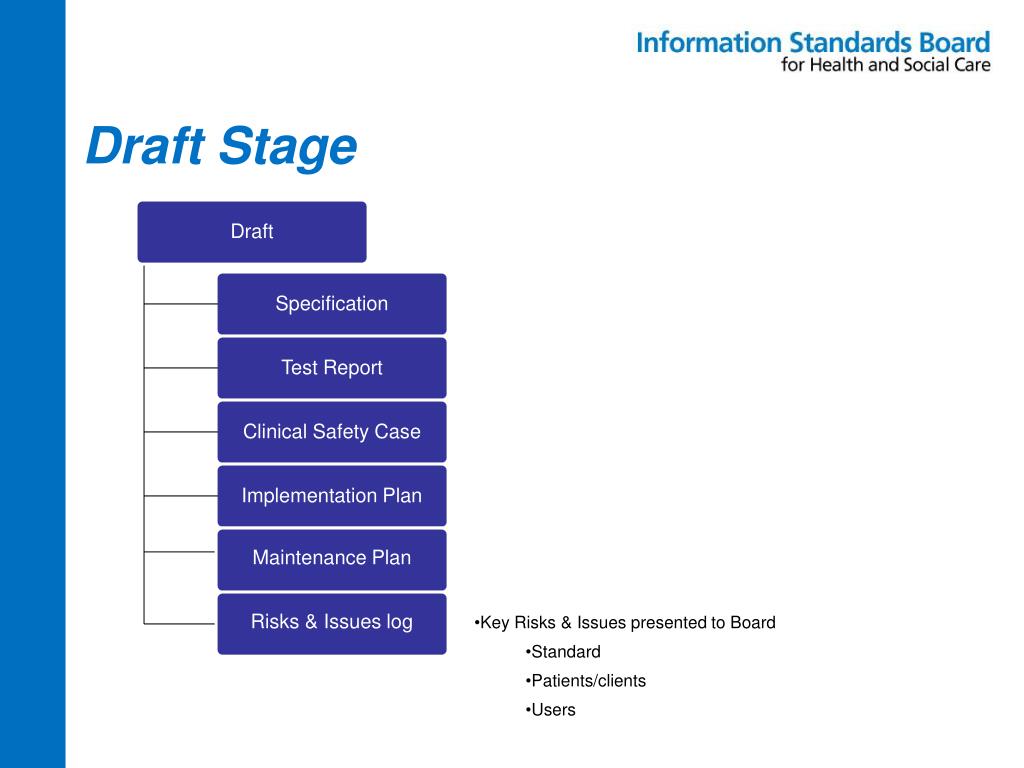 Information Standards Board
for Health and Social Care

Draft Stage

Draft

Specification

Test Report

Clinical Safety Case

Implementation Plan

Maintenance Plan

Risks & Issues log

•Key Risks & Issues presented to Board
•Standard
•Patients/clients
•Users